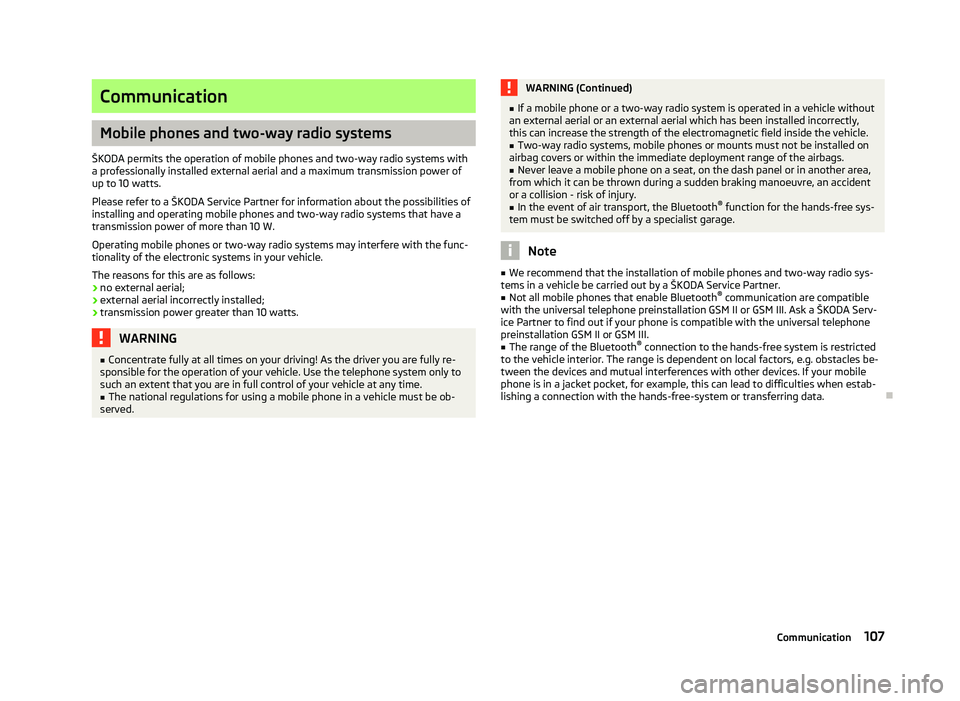 Communication

Mobile phones and two-way radio systems

ŠKODA permits the operation of mobile phones and two-way radio systems with a professionally installed external aerial and a maximum transmission power of up to 10 watts.

Please refer to a ŠKODA Service Partner for information about the possibilities of installing and operating mobile phones and two-way radio systems that have a transmission power of more than 10 W.

Operating mobile phones or two-way radio systems may interfere with the functionality of the electronic systems in your vehicle.

The reasons for this are as follows:
› no external aerial;
› external aerial incorrectly installed;
› transmission power greater than 10 watts.

WARNING
■ Concentrate fully at all times on your driving! As the driver you are fully responsible for the operation of your vehicle. Use the telephone system only to such an extent that you are in full control of your vehicle at any time.
■ The national regulations for using a mobile phone in a vehicle must be observed.

WARNING (Continued)
■ If a mobile phone or a two-way radio system is operated in a vehicle without an external aerial or an external aerial which has been installed incorrectly, this can increase the strength of the electromagnetic field inside the vehicle.
■ Two-way radio systems, mobile phones or mounts must not be installed on airbag covers or within the immediate deployment range of the airbags.
■ Never leave a mobile phone on a seat, on the dash panel or in another area, from which it can be thrown during a sudden braking manoeuvre, an accident or a collision - risk of injury.
■ In the event of air transport, the Bluetooth® function for the hands-free system must be switched off by a specialist garage.

Note
■ We recommend that the installation of mobile phones and two-way radio systems in a vehicle be carried out by a ŠKODA Service Partner.
■ Not all mobile phones that enable Bluetooth® communication are compatible with the universal telephone preinstallation GSM II or GSM III. Ask a ŠKODA Service Partner to find out if your phone is compatible with the universal telephone preinstallation GSM II or GSM III.
■ The range of the Bluetooth® connection to the hands-free system is restricted to the vehicle interior. The range is dependent on local factors, e.g. obstacles between the devices and mutual interferences with other devices. If your mobile phone is in a jacket pocket, for example, this can lead to difficulties when establishing a connection with the hands-free-system or transferring data.

Communication 107

carmanualsonline.info